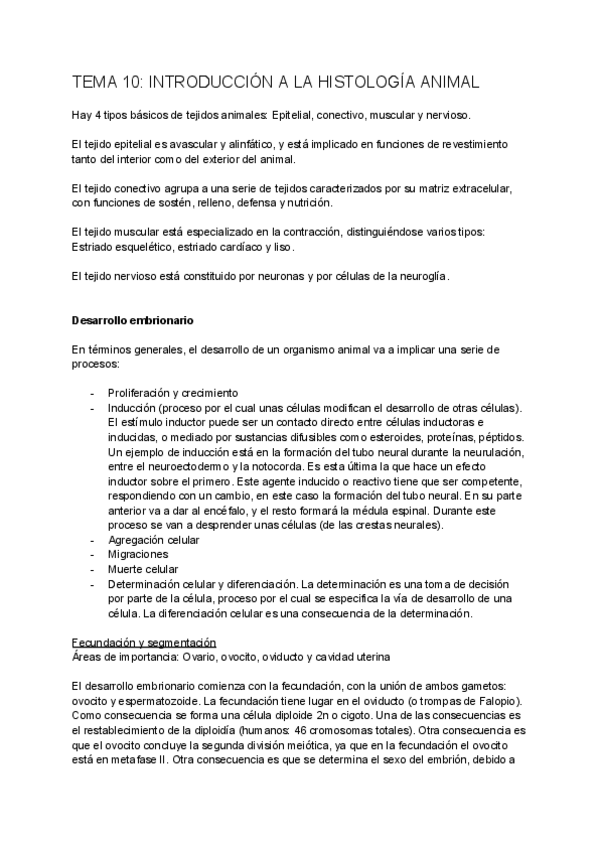 TEMA 10: INTRODUCCIÓN A LA HISTOLOGÍA ANIMAL

Hay 4 tipos básicos de tejidos animales: Epitelial, conectivo, muscular y nervioso.

El tejido epitelial es avascular y alinfático, y está implicado en funciones de revestimiento tanto del interior como del exterior del animal.

El tejido conectivo agrupa a una serie de tejidos caracterizados por su matriz extracelular, con funciones de sostén, relleno, defensa y nutrición.

El tejido muscular está especializado en la contracción, distinguiéndose varios tipos: Estriado esquelético, estriado cardíaco y liso.

El tejido nervioso está constituido por neuronas y por células de la neuroglía.

Desarrollo embrionario

En términos generales, el desarrollo de un organismo animal va a implicar una serie de procesos:

- Proliferación y crecimiento
- Inducción (proceso por el cual unas células modifican el desarrollo de otras células). El estímulo inductor puede ser un contacto directo entre células inductoras e inducidas, o mediado por sustancias difusibles como esteroides, proteínas, péptidos. Un ejemplo de inducción está en la formación del tubo neural durante la neurulación, entre el neuroectodermo y la notocorda. Es esta última la que hace un efecto inductor sobre el primero. Este agente inducido o reactivo tiene que ser competente, respondiendo con un cambio, en este caso la formación del tubo neural. En su parte anterior va a dar al encéfalo, y el resto formará la médula espinal. Durante este proceso se van a desprender unas células (de las crestas neurales).
- Agregación celular
- Migraciones
- Muerte celular
- Determinación celular y diferenciación. La determinación es una toma de decisión por parte de la célula, proceso por el cual se especifica la vía de desarrollo de una célula. La diferenciación celular es una consecuencia de la determinación.

Fecundación y segmentación
Áreas de importancia: Ovario, ovocito, oviducto y cavidad uterina

El desarrollo embrionario comienza con la fecundación, con la unión de ambos gametos: ovocito y espermatozoide. La fecundación tiene lugar en el oviducto (o trompas de Falopio). Como consecuencia se forma una célula diploide 2n o cigoto. Una de las consecuencias es el restablecimiento de la diploidía (humanos: 46 cromosomas totales). Otra consecuencia es que el ovocito concluye la segunda división meiótica, ya que en la fecundación el ovocito está en metafase II. Otra consecuencia es que se determina el sexo del embrión, debido a